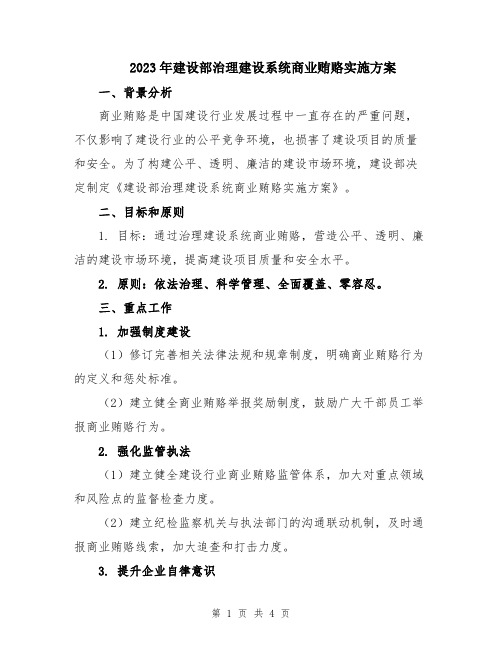 2023年建设部治理建设系统商业贿赂实施方案

一、背景分析

商业贿赂是中国建设行业发展过程中一直存在的严重问题，不仅影响了建设行业的公平竞争环境，也损害了建设项目的质量和安全。为了构建公平、透明、廉洁的建设市场环境，建设部决定制定《建设部治理建设系统商业贿赂实施方案》。

二、目标和原则

1. 目标：通过治理建设系统商业贿赂，营造公平、透明、廉洁的建设市场环境，提高建设项目质量和安全水平。

2. 原则：依法治理、科学管理、全面覆盖、零容忍。

三、重点工作

1. 加强制度建设

（1）修订完善相关法律法规和规章制度，明确商业贿赂行为的定义和惩处标准。

（2）建立健全商业贿赂举报奖励制度，鼓励广大干部员工举报商业贿赂行为。

2. 强化监管执法

（1）建立健全建设行业商业贿赂监管体系，加大对重点领域和风险点的监督检查力度。

（2）建立纪检监察机关与执法部门的沟通联动机制，及时通报商业贿赂线索，加大追查和打击力度。

3. 提升企业自律意识

第 1 页 共 4 页